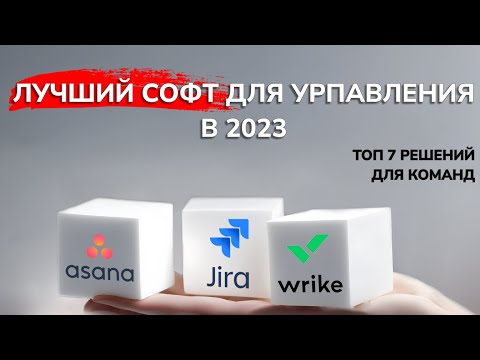 ЛУЧШИЙ СОФТ ДЛЯ УРПАВЛЕНИЯ В 2023

ТОП 7 РЕШЕНИЙ ДЛЯ КОМАНД

asana

Jira

wrike